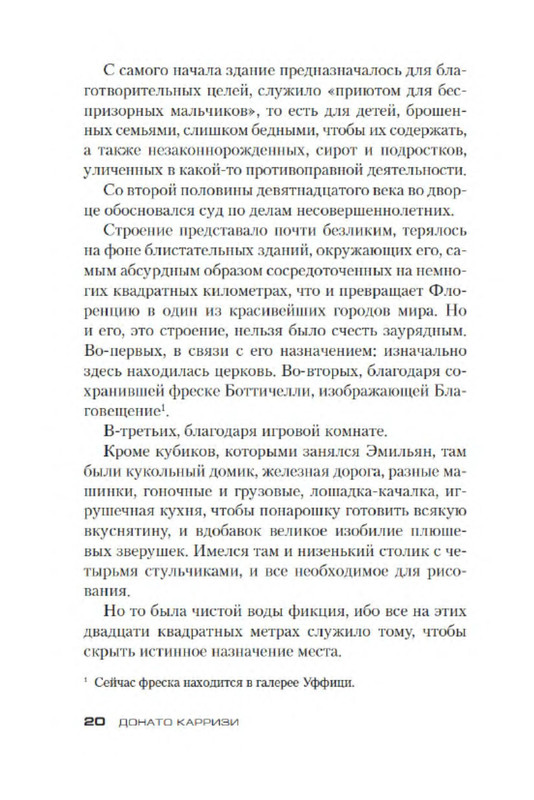 С самого начала здание предназначалось для благотворительных целей, служило «приютом для беспризорных мальчиков», то есть для детей, брошенных семьями, слишком бедными, чтобы их содержать, а также незаконнорожденных, сирот и подростков, уличенных в какой-то противоправной деятельности.

Со второй половины девятнадцатого века во дворце обосновался суд по делам несовершеннолетних.

Строение представало почти безликим, терялось на фоне блистательных зданий, окружающих его, самым абсурдным образом сосредоточенных на немногих квадратных километрах, что и превращает Флоренцию в один из красивейших городов мира. Но и его, это строение, нельзя было счесть заурядным. Во-первых, в связи с его назначением: изначально здесь находилась церковь. Во-вторых, благодаря сохранившей фреске Боттичелли, изображающей Благовещение$^1$.

В-третьих, благодаря игровой комнате.

Кроме кубиков, которыми занялся Эмильян, там были кукольный домик, железная дорога, разные машинки, гоночные и грузовые, лошадка-качалка, игрушечная кухня, чтобы понарошку готовить всякую вкуснятину, и вдобавок великое изобилие плюшевых зверушек. Имелся там и низенький столик с четырьмя стульчиками, и все необходимое для рисования.

Но то была чистой воды фикция, ибо все на этих двадцати квадратных метрах служило тому, чтобы скрыть истинное назначение места.

$^1$ Сейчас фреска находится в галерее Уффици.

20 ДОНАТО КАРРИЗИ